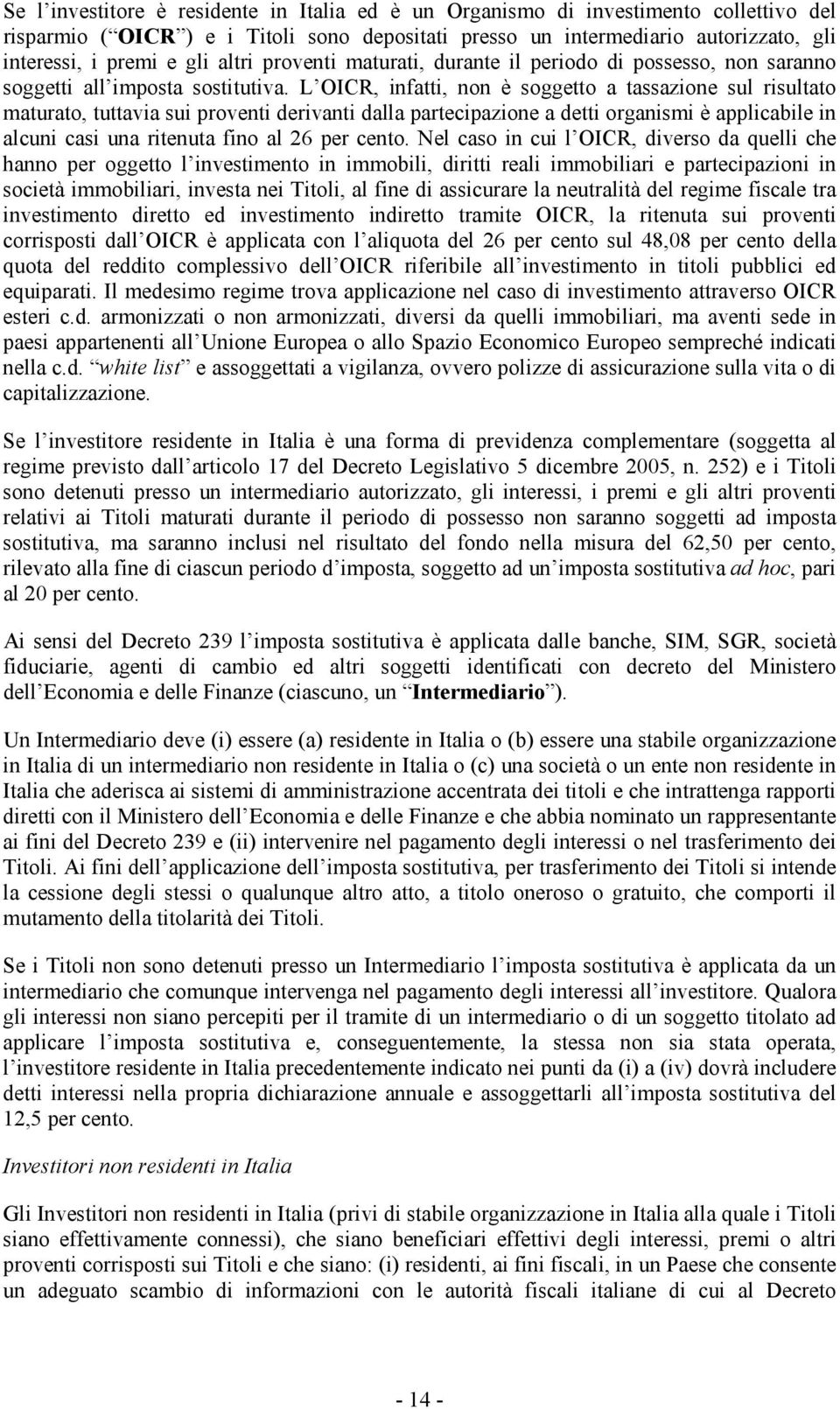 Se l investitore è residente in Italia ed è un Organismo di investimento collettivo del risparmio ( OICR ) e i Titoli sono depositati presso un intermediario autorizzato, gli interessi, i premi e gli altri proventi maturati, durante il periodo di possesso, non saranno soggetti all imposta sostitutiva. L OICR, infatti, non è soggetto a tassazione sul risultato maturato, tuttavia sui proventi derivanti dalla partecipazione a detti organismi è applicabile in alcuni casi una ritenuta fino al 26 per cento. Nel caso in cui l OICR, diverso da quelli che hanno per oggetto l investimento in immobili, diritti reali immobiliari e partecipazioni in società immobiliari, investa nei Titoli, al fine di assicurare la neutralità del regime fiscale tra investimento diretto ed investimento indiretto tramite OICR, la ritenuta sui proventi corrisposti dall OICR è applicata con l aliquota del 26 per cento sul 48,08 per cento della quota del reddito complessivo dell OICR riferibile all investimento in titoli pubblici ed equiparati. Il medesimo regime trova applicazione nel caso di investimento attraverso OICR esteri c.d. armonizzati o non armonizzati, diversi da quelli immobiliari, ma aventi sede in paesi appartenenti all Unione Europea o allo Spazio Economico Europeo sempreché indicati nella c.d. white list e assoggettati a vigilanza, ovvero polizze di assicurazione sulla vita o di capitalizzazione.

Se l investitore residente in Italia è una forma di previdenza complementare (soggetta al regime previsto dall articolo 17 del Decreto Legislativo 5 dicembre 2005, n. 252) e i Titoli sono detenuti presso un intermediario autorizzato, gli interessi, i premi e gli altri proventi relativi ai Titoli maturati durante il periodo di possesso non saranno soggetti ad imposta sostitutiva, ma saranno inclusi nel risultato del fondo nella misura del 62,50 per cento, rilevato alla fine di ciascun periodo d imposta, soggetto ad un imposta sostitutiva ad hoc, pari al 20 per cento.

Ai sensi del Decreto 239 l imposta sostitutiva è applicata dalle banche, SIM, SGR, società fiduciarie, agenti di cambio ed altri soggetti identificati con decreto del Ministero dell Economia e delle Finanze (ciascuno, un Intermediario ).

Un Intermediario deve (i) essere (a) residente in Italia o (b) essere una stabile organizzazione in Italia di un intermediario non residente in Italia o (c) una società o un ente non residente in Italia che aderisca ai sistemi di amministrazione accentrata dei titoli e che intrattenga rapporti diretti con il Ministero dell Economia e delle Finanze e che abbia nominato un rappresentante ai fini del Decreto 239 e (ii) intervenire nel pagamento degli interessi o nel trasferimento dei Titoli. Ai fini dell applicazione dell imposta sostitutiva, per trasferimento dei Titoli si intende la cessione degli stessi o qualunque altro atto, a titolo oneroso o gratuito, che comporti il mutamento della titolarità dei Titoli.

Se i Titoli non sono detenuti presso un Intermediario l imposta sostitutiva è applicata da un intermediario che comunque intervenga nel pagamento degli interessi all investitore. Qualora gli interessi non siano percepiti per il tramite di un intermediario o di un soggetto titolato ad applicare l imposta sostitutiva e, conseguentemente, la stessa non sia stata operata, l investitore residente in Italia precedentemente indicato nei punti da (i) a (iv) dovrà includere detti interessi nella propria dichiarazione annuale e assoggettarli all imposta sostitutiva del 12,5 per cento.

Investitori non residenti in Italia

Gli Investitori non residenti in Italia (privi di stabile organizzazione in Italia alla quale i Titoli siano effettivamente connessi), che siano beneficiari effettivi degli interessi, premi o altri proventi corrisposti sui Titoli e che siano: (i) residenti, ai fini fiscali, in un Paese che consente un adeguato scambio di informazioni con le autorità fiscali italiane di cui al Decreto

- 14 -